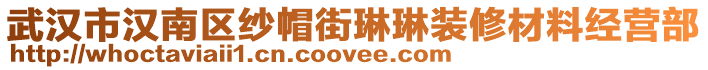 武汉市汉南区纱帽街琳琳装修材料经营部
http://whoctaviaii1.cn.coovee.com